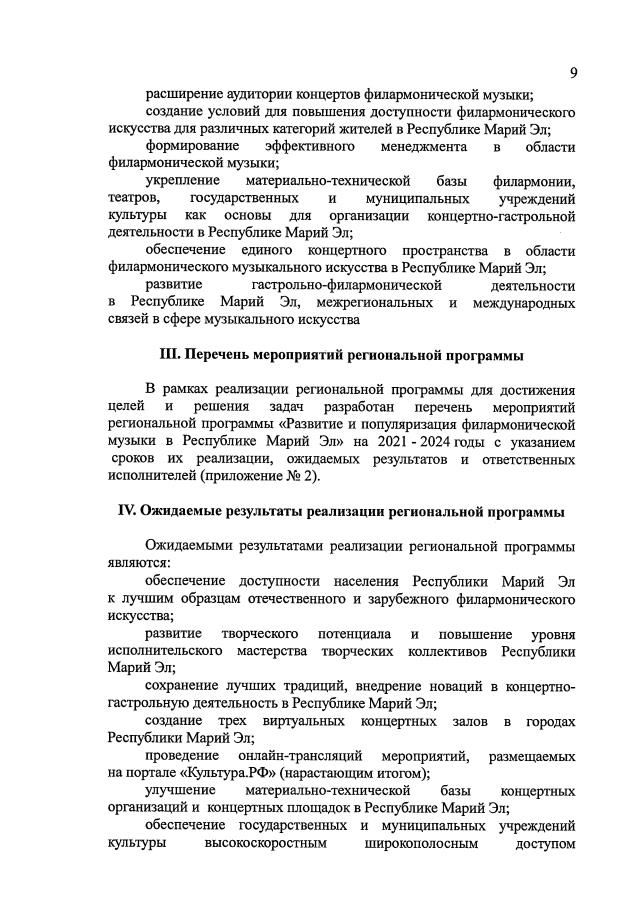 9

расширение аудитории концертов филармонической музыки;

создание условий для повышения доступности филармонического искусства для различных категорий жителей в Республике Марий Эл;

формирование эффективного менеджмента в области филармонической музыки;

укрепление материально-технической базы филармонии, театров, государственных и муниципальных учреждений культуры как основы для организации концертно-гастрольной деятельности в Республике Марий Эл;

обеспечение единого концертного пространства в области филармонического музыкального искусства в Республике Марий Эл;

развитие гастрольно-филармонической деятельности в Республике Марий Эл, межрегиональных и международных связей в сфере музыкального искусства

III. Перечень мероприятий региональной программы

В рамках реализации региональной программы для достижения целей и решения задач разработан перечень мероприятий региональной программы «Развитие и популяризация филармонической музыки в Республике Марий Эл» на 2021 - 2024 годы с указанием сроков их реализации, ожидаемых результатов и ответственных исполнителей (приложение № 2).

IV. Ожидаемые результаты реализации региональной программы

Ожидаемыми результатами реализации региональной программы являются:

обеспечение доступности населения Республики Марий Эл к лучшим образцам отечественного и зарубежного филармонического искусства;

развитие творческого потенциала и повышение уровня исполнительского мастерства творческих коллективов Республики Марий Эл;

сохранение лучших традиций, внедрение новаций в концертно-гастрольную деятельность в Республике Марий Эл;

создание трех виртуальных концертных залов в городах Республики Марий Эл;

проведение онлайн-трансляций мероприятий, размещаемых на портале «Культура.РФ» (нарастающим итогом);

улучшение материально-технической базы концертных организаций и концертных площадок в Республике Марий Эл;

обеспечение государственных и муниципальных учреждений культуры высокоскоростным широкополосным доступом